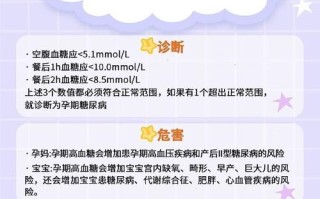 诊断

· 空腹血糖应<5.1mmol/L
· 餐后1h血糖应<10.0mmol/L
· 餐后2h血糖应<8.5mmol/L
上述3个数值都必须符合正常范围，如果有1个超出正常范围，就诊断为孕期糖尿病

危害

· 孕妈:孕期高血糖会增加患孕期高血压疾病和产后II型糖尿病的风险
· 宝宝:孕期高血糖会增加宝宝宫内缺氧、畸形、早产、巨大儿的风险，还会增加宝宝患糖尿病、代谢综合征、肥胖、心血管疾病的风险。